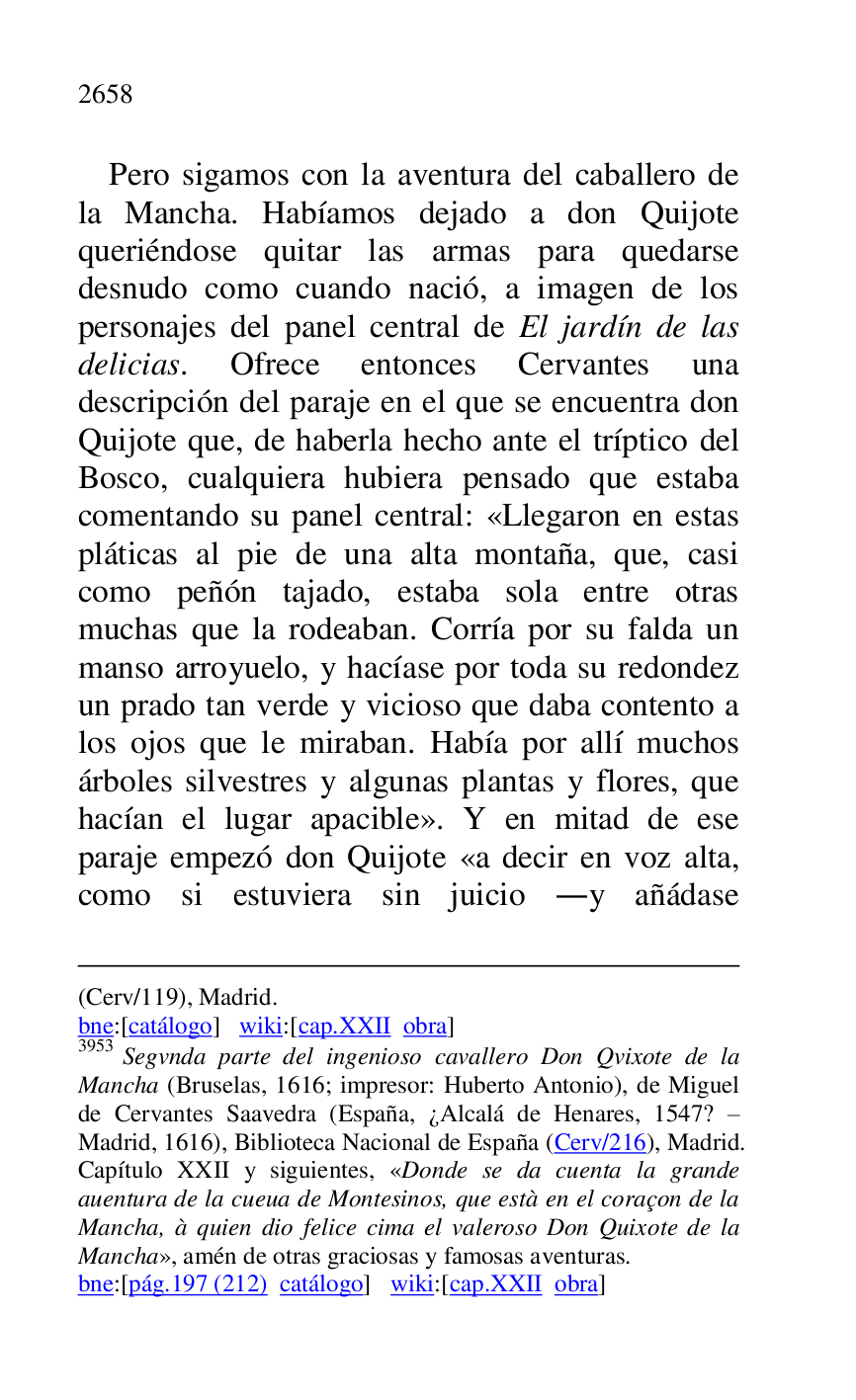 2658

Pero sigamos con la aventura del caballero de la Mancha. Habíamos dejado a don Quijote queriéndose quitar las armas para quedarse desnudo como cuando nació, a imagen de los personajes del panel central de El jardín de las delicias. Ofrece entonces Cervantes una descripción del paraje en el que se encuentra don Quijote que, de haberla hecho ante el tríptico del Bosco, cualquiera hubiera pensado que estaba comentando su panel central: «Llegaron en estas pláticas al pie de una alta montaña, que, casi como peñón tajado, estaba sola entre otras muchas que la rodeaban. Corría por su falda un manso arroyuelo, y hacíase por toda su redondez un prado tan verde y vicioso que daba contento a los ojos que le miraban. Había por allí muchos árboles silvestres y algunas plantas y flores, que hacían el lugar apacible». Y en mitad de ese paraje empezó don Quijote «a decir en voz alta, como si estuviera sin juicio —y añádase

(Cerv/119), Madrid.
bne:[catálogo] wiki:[cap.XXII obra]
$^{3953}$ Segvnda parte del ingenioso cavallero Don Qvixote de la Mancha (Bruselas, 1616; impresor: Huberto Antonio), de Miguel de Cervantes Saavedra (España, ¿Alcalá de Henares, 1547? – Madrid, 1616), Biblioteca Nacional de España (Cerv/216), Madrid. Capítulo XXII y siguientes, «Donde se da cuenta la grande auentura de la cueua de Montesinos, que està en el coraçon de la Mancha, à quien dio felice cima el valeroso Don Quixote de la Mancha», amén de otras graciosas y famosas aventuras.
bne:[pág.197 (212) catálogo] wiki:[cap.XXII obra]